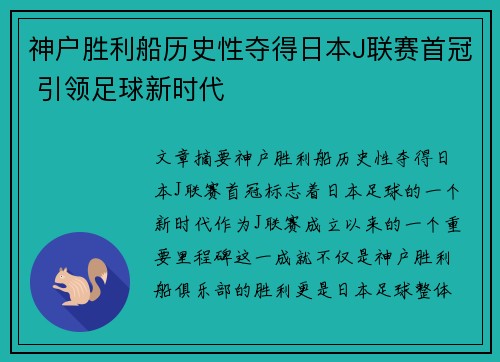 神户胜利船历史性夺得日本J联赛首冠 引领足球新时代

文章摘要神户胜利船历史性夺得日本J联赛首冠标志着日本足球的一个新时代作为J联赛成立以来的一个重要里程碑这一成就不仅是神户胜利船俱乐部的胜利更是日本足球整体